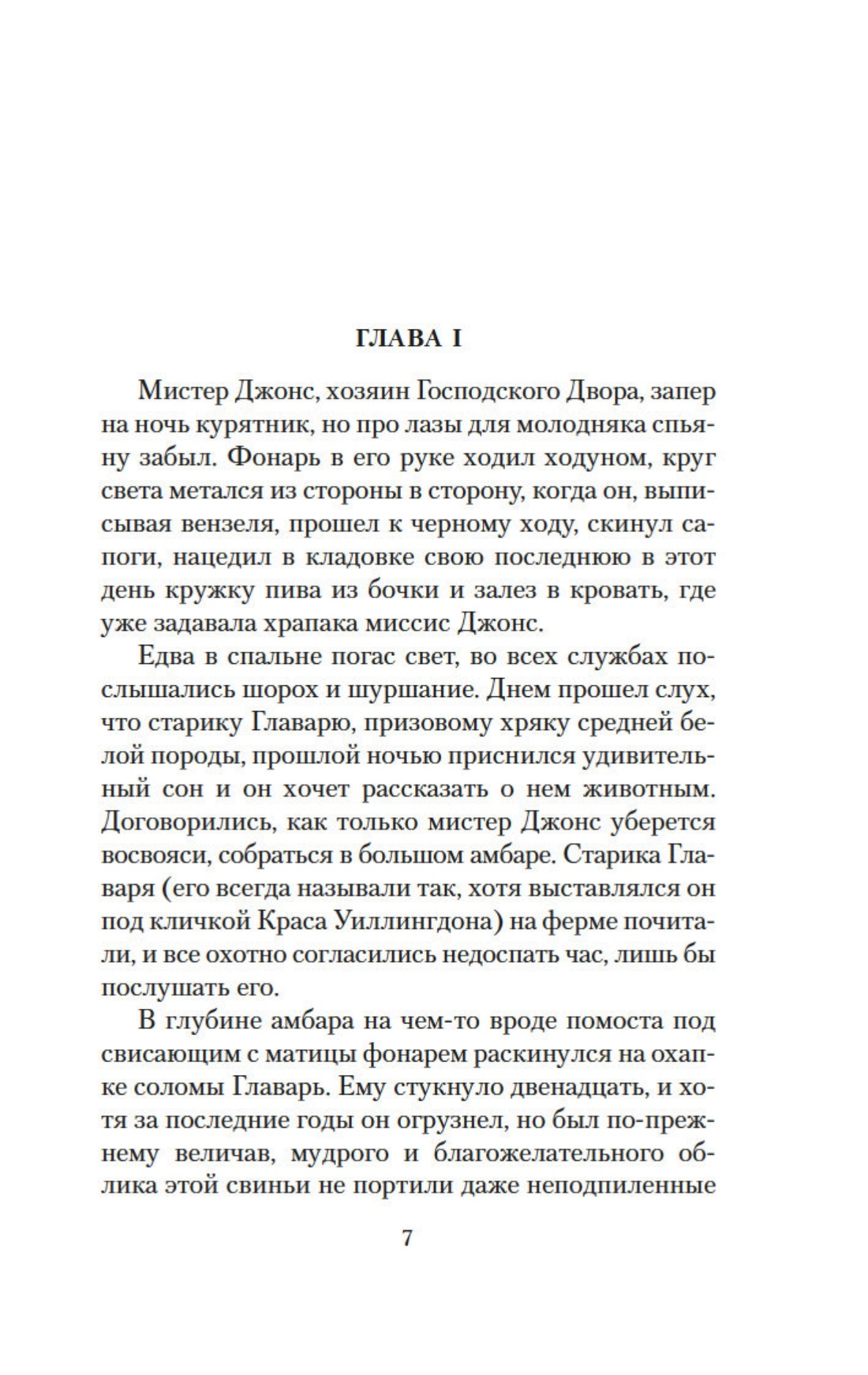 ГЛАВА I

Мистер Джонс, хозяин Господского Двора, запер на ночь курятник, но про лазы для молодняка спьяну забыл. Фонарь в его руке ходил ходуном, круг света метался из стороны в сторону, когда он, выписывая вензеля, прошел к черному ходу, скинул сапоги, нацедил в кладовке свою последнюю в этот день кружку пива из бочки и залез в кровать, где уже задавала храпака миссис Джонс.

Едва в спальне погас свет, во всех службах послышались шорох и шуршание. Днем прошел слух, что старику Главарю, призовому хряку средней белой породы, прошлой ночью приснился удивительный сон и он хочет рассказать о нем животным. Договорились, как только мистер Джонс уберется восвояси, собраться в большом амбаре. Старика Главаря (его всегда называли так, хотя выставлялся он под кличкой Краса Уиллингдона) на ферме почитали, и все охотно согласились недоспать час, лишь бы послушать его.

В глубине амбара на чем-то вроде помоста под свисающим с матицы фонарем раскинулся на охапке соломы Главарь. Ему стукнуло двенадцать, и хотя за последние годы он огрузнел, но был по-прежнему величав, мудрого и благожелательного облика этой свиньи не портили даже неподпиленные

7